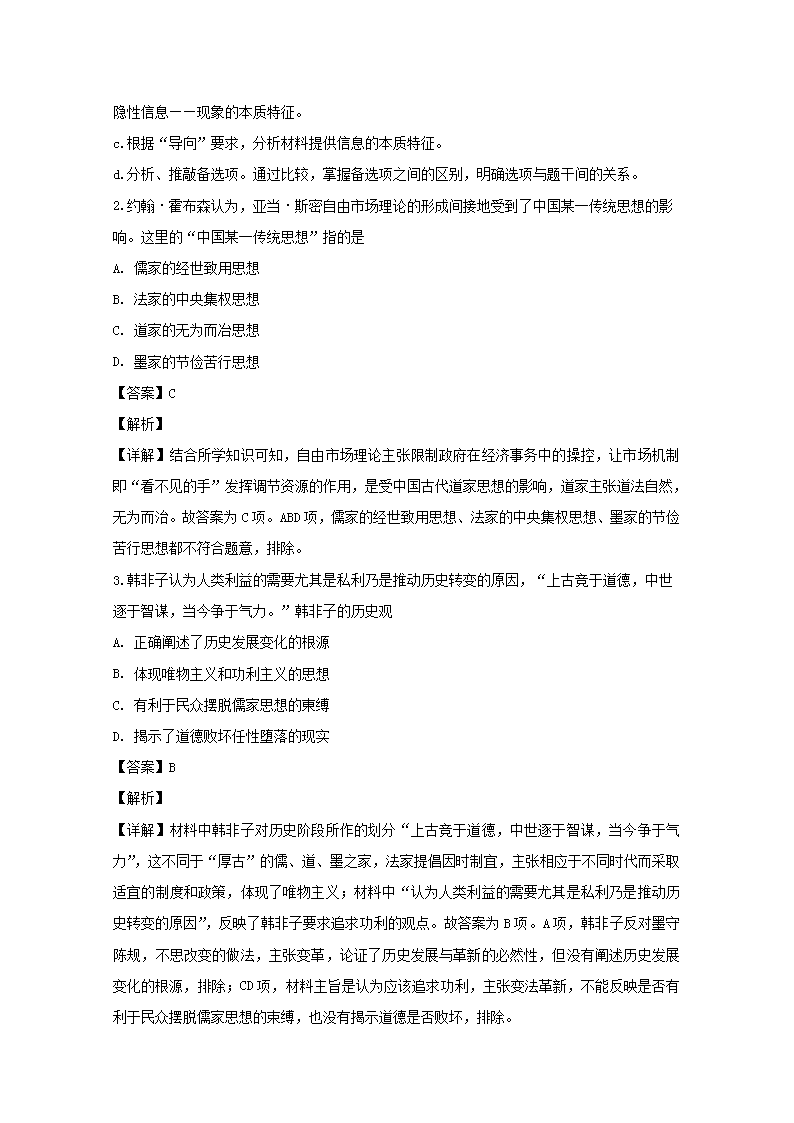 隐性信息——现象的本质特征。

c.根据“导向”要求，分析材料提供信息的本质特征。

d.分析、推敲备选项。通过比较，掌握备选项之间的区别，明确选项与题干间的关系。

2.约翰·霍布森认为，亚当·斯密自由市场理论的形成间接地受到了中国某一传统思想的影响。这里的“中国某一传统思想”指的是

A. 儒家的经世致用思想

B. 法家的中央集权思想

C. 道家的无为而治思想

D. 墨家的节俭苦行思想

【答案】C

【解析】

【详解】结合所学知识可知，自由市场理论主张限制政府在经济事务中的操控，让市场机制即“看不见的手”发挥调节资源的作用，是受中国古代道家思想的影响，道家主张道法自然，无为而治。故答案为C项。ABD项，儒家的经世致用思想、法家的中央集权思想、墨家的节俭苦行思想都不符合题意，排除。

3.韩非子认为人类利益的需要尤其是私利乃是推动历史转变的原因，“上古竞于道德，中世逐于智谋，当今争于气力。”韩非子的历史观

A. 正确阐述了历史发展变化的根源

B. 体现唯物主义和功利主义的思想

C. 有利于民众摆脱儒家思想的束缚

D. 揭示了道德败坏任性堕落的现实

【答案】B

【解析】

【详解】材料中韩非子对历史阶段所作的划分“上古竞于道德，中世逐于智谋，当今争于气力”，这不同于“厚古”的儒、道、墨之家，法家提倡因时制宜，主张相应于不同时代而采取适宜的制度和政策，体现了唯物主义；材料中“认为人类利益的需要尤其是私利乃是推动历史转变的原因”，反映了韩非子要求追求功利的观点。故答案为B项。A项，韩非子反对墨守陈规，不思改变的做法，主张变革，论证了历史发展与革新的必然性，但没有阐述历史发展变化的根源，排除；CD项，材料主旨是认为应该追求功利，主张变法革新，不能反映是否有利于民众摆脱儒家思想的束缚，也没有揭示道德是否败坏，排除。